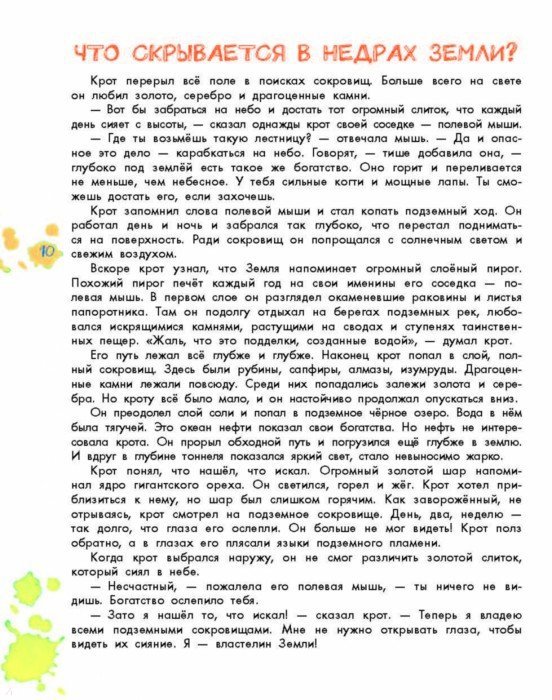 ЧТО СКРЫВАЕТСЯ В НЕДРАХ ЗЕМЛИ?

Крот перерыл всё поле в поисках сокровищ. Больше всего на свете он любил золото, серебро и драгоценные камни.

— Вот бы забраться на небо и достать тот огромный слиток, что каждый день сияет с высоты, — сказал однажды крот своей соседке — полевой мыши.

— Где ты возьмёшь такую лестницу? — отвечала мышь. — Да и опасное это дело — карабкаться на небо. Говорят, — тише добавила она, — глубоко под землёй есть такое же богатство. Оно горит и переливается не меньше, чем небесное. У тебя сильные когти и мощные лапы. Ты сможешь достать его, если захочешь.

Крот запомнил слова полевой мыши и стал копать подземный ход. Он работал день и ночь и забрался так глубоко, что перестал подниматься на поверхность. Ради сокровищ он попрощался с солнечным светом и свежим воздухом.

10

Вскоре крот узнал, что Земля напоминает огромный слоёный пирог. Похожий пирог печёт каждый год на свои именины его соседка — полевая мышь. В первом слое он разглядел окаменевшие раковины и листья папоротника. Там он подолгу отдыхал на берегах подземных рек, любовался искрящимися камнями, растущими на сводах и ступенях таинственных пещер. «Жаль, что это подделки, созданные водой», — думал крот.

Его путь лежал всё глубже и глубже. Наконец крот попал в слой, полный сокровищ. Здесь были рубины, сапфиры, алмазы, изумруды. Драгоценные камни лежали повсюду. Среди них попадались залежи золота и серебра. Но кроту всё было мало, и он настойчиво продолжал опускаться вниз.

Он преодолел слой соли и попал в подземное чёрное озеро. Вода в нём была тягучей. Это океан нефти показал свои богатства. Но нефть не интересовала крота. Он прорыл обходной путь и погрузился ещё глубже в землю. И вдруг в глубине тоннеля показался яркий свет, стало невыносимо жарко.

Крот понял, что нашёл, что искал. Огромный золотой шар напоминал ядро гигантского ореха. Он светился, горел и жёг. Крот хотел приблизиться к нему, но шар был слишком горячим. Как заворожённый, не отрываясь, крот смотрел на подземное сокровище. День, два, неделю — так долго, что глаза его ослепли. Он больше не мог видеть! Крот полз обратно, а в глазах его плясали языки подземного пламени.

Когда крот выбрался наружу, он не смог различить золотой слиток, который сиял в небе.

— Несчастный, — пожалела его полевая мышь, — ты ничего не видишь. Богатство ослепило тебя.

— Зато я нашёл то, что искал! — сказал крот. — Теперь я владею всеми подземными сокровищами. Мне не нужно открывать глаза, чтобы видеть их сияние. Я — властелин Земли!